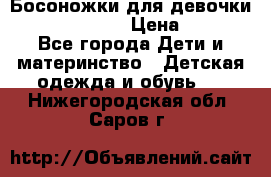 Босоножки для девочки
Цена
Все города Дети и материнство   Детская одежда и обувь
Нижегородская обл
Саров г

http://Объявлений.сайт